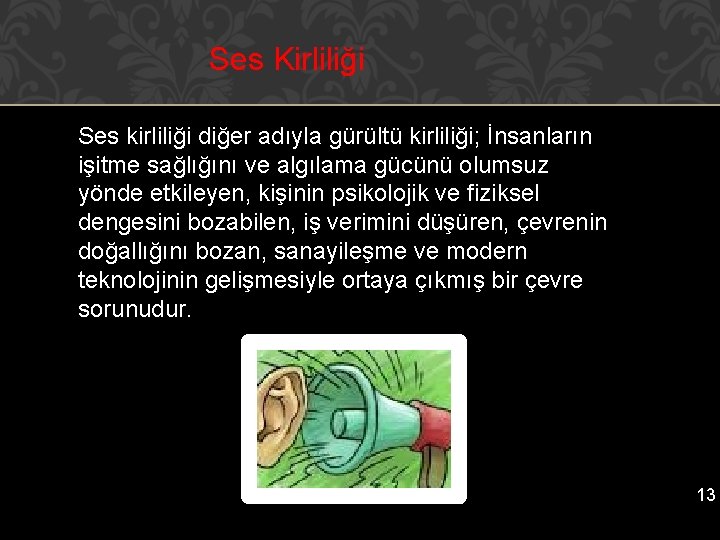 Ses Kirliliği

Ses kirliliği diğer adıyla gürültü kirliliği; İnsanların işitme sağlığını ve algılama gücünü olumsuz yönde etkileyen, kişinin psikolojik ve fiziksel dengesini bozabilen, iş verimini düşüren, çevrenin doğallığını bozan, sanayileşme ve modern teknolojinin gelişmesiyle ortaya çıkmış bir çevre sorunudur.

13